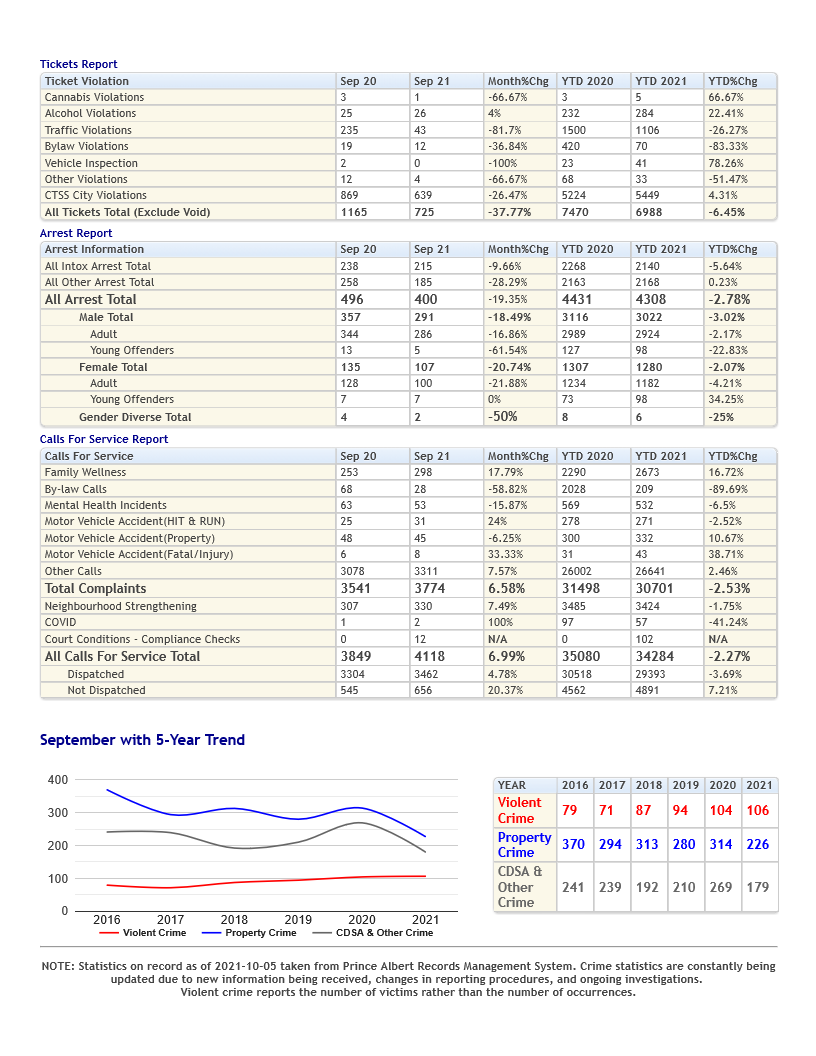 Tickets Report

| Ticket Violation | Sep 20 | Sep 21 | Month%Chg | YTD 2020 | YTD 2021 | YTD%Chg |
|---|---|---|---|---|---|---|
| Cannabis Violations | 3 | 1 | -66.67% | 3 | 5 | 66.67% |
| Alcohol Violations | 25 | 26 | 4% | 232 | 284 | 22.41% |
| Traffic Violations | 235 | 43 | -81.7% | 1500 | 1106 | -26.27% |
| Bylaw Violations | 19 | 12 | -36.84% | 420 | 70 | -83.33% |
| Vehicle Inspection | 2 | 0 | -100% | 23 | 41 | 78.26% |
| Other Violations | 12 | 4 | -66.67% | 68 | 33 | -51.47% |
| CTSS City Violations | 869 | 639 | -26.47% | 5224 | 5449 | 4.31% |
| All Tickets Total (Exclude Void) | 1165 | 725 | -37.77% | 7470 | 6988 | -6.45% |

Arrest Report

| Arrest Information | Sep 20 | Sep 21 | Month%Chg | YTD 2020 | YTD 2021 | YTD%Chg |
|---|---|---|---|---|---|---|
| All Intox Arrest Total | 238 | 215 | -9.66% | 2268 | 2140 | -5.64% |
| All Other Arrest Total | 258 | 185 | -28.29% | 2163 | 2168 | 0.23% |
| All Arrest Total | 496 | 400 | -19.35% | 4431 | 4308 | -2.78% |
| Male Total | 357 | 291 | -18.49% | 3116 | 3022 | -3.02% |
| Adult | 344 | 286 | -16.86% | 2989 | 2924 | -2.17% |
| Young Offenders | 13 | 5 | -61.54% | 127 | 98 | -22.83% |
| Female Total | 135 | 107 | -20.74% | 1307 | 1280 | -2.07% |
| Adult | 128 | 100 | -21.88% | 1234 | 1182 | -4.21% |
| Young Offenders | 7 | 7 | 0% | 73 | 98 | 34.25% |
| Gender Diverse Total | 4 | 2 | -50% | 8 | 6 | -25% |

Calls For Service Report

| Calls For Service | Sep 20 | Sep 21 | Month%Chg | YTD 2020 | YTD 2021 | YTD%Chg |
|---|---|---|---|---|---|---|
| Family Wellness | 253 | 298 | 17.79% | 2290 | 2673 | 16.72% |
| By-law Calls | 68 | 28 | -58.82% | 2028 | 209 | -89.69% |
| Mental Health Incidents | 63 | 53 | -15.87% | 569 | 532 | -6.5% |
| Motor Vehicle Accident(HIT & RUN) | 25 | 31 | 24% | 278 | 271 | -2.52% |
| Motor Vehicle Accident(Property) | 48 | 45 | -6.25% | 300 | 332 | 10.67% |
| Motor Vehicle Accident(Fatal/Injury) | 6 | 8 | 33.33% | 31 | 43 | 38.71% |
| Other Calls | 3078 | 3311 | 7.57% | 26002 | 26641 | 2.46% |
| Total Complaints | 3541 | 3774 | 6.58% | 31498 | 30701 | -2.53% |
| Neighbourhood Strengthening | 307 | 330 | 7.49% | 3485 | 3424 | -1.75% |
| COVID | 1 | 2 | 100% | 97 | 57 | -41.24% |
| Court Conditions - Compliance Checks | 0 | 12 | N/A | 0 | 102 | N/A |
| All Calls For Service Total | 3849 | 4118 | 6.99% | 35080 | 34284 | -2.27% |
| Dispatched | 3304 | 3462 | 4.78% | 30518 | 29393 | -3.69% |
| Not Dispatched | 545 | 656 | 20.37% | 4562 | 4891 | 7.21% |

September with 5-Year Trend

400
300
200
100
0
2016 2017 2018 2019 2020 2021
Violent Crime Property Crime CDSA & Other Crime

| YEAR | 2016 | 2017 | 2018 | 2019 | 2020 | 2021 |
|---|---|---|---|---|---|---|
| Violent Crime | 79 | 71 | 87 | 94 | 104 | 106 |
| Property Crime | 370 | 294 | 313 | 280 | 314 | 226 |
| CDSA & Other Crime | 241 | 239 | 192 | 210 | 269 | 179 |

NOTE: Statistics on record as of 2021-10-05 taken from Prince Albert Records Management System. Crime statistics are constantly being updated due to new information being received, changes in reporting procedures, and ongoing investigations.
Violent crime reports the number of victims rather than the number of occurrences.